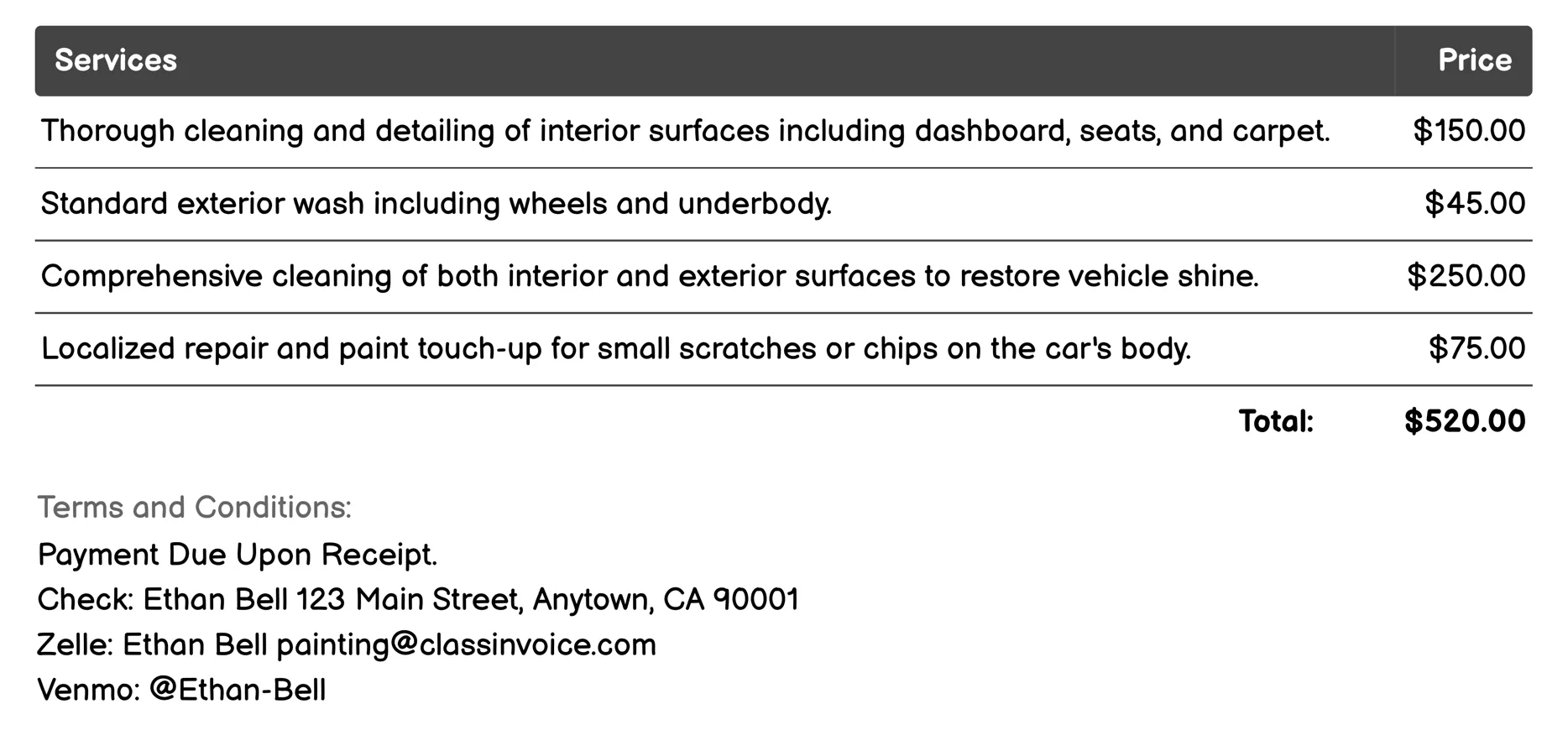 | Services | Price |
|---|---|
| Thorough cleaning and detailing of interior surfaces including dashboard, seats, and carpet. | \$150.00 |
| Standard exterior wash including wheels and underbody. | \$45.00 |
| Comprehensive cleaning of both interior and exterior surfaces to restore vehicle shine. | \$250.00 |
| Localized repair and paint touch-up for small scratches or chips on the car's body. | \$75.00 |
| Total: | \$520.00 |

Terms and Conditions:
Payment Due Upon Receipt.
Check: Ethan Bell 123 Main Street, Anytown, CA 90001
Zelle: Ethan Bell painting@classinvoice.com
Venmo: @Ethan-Bell